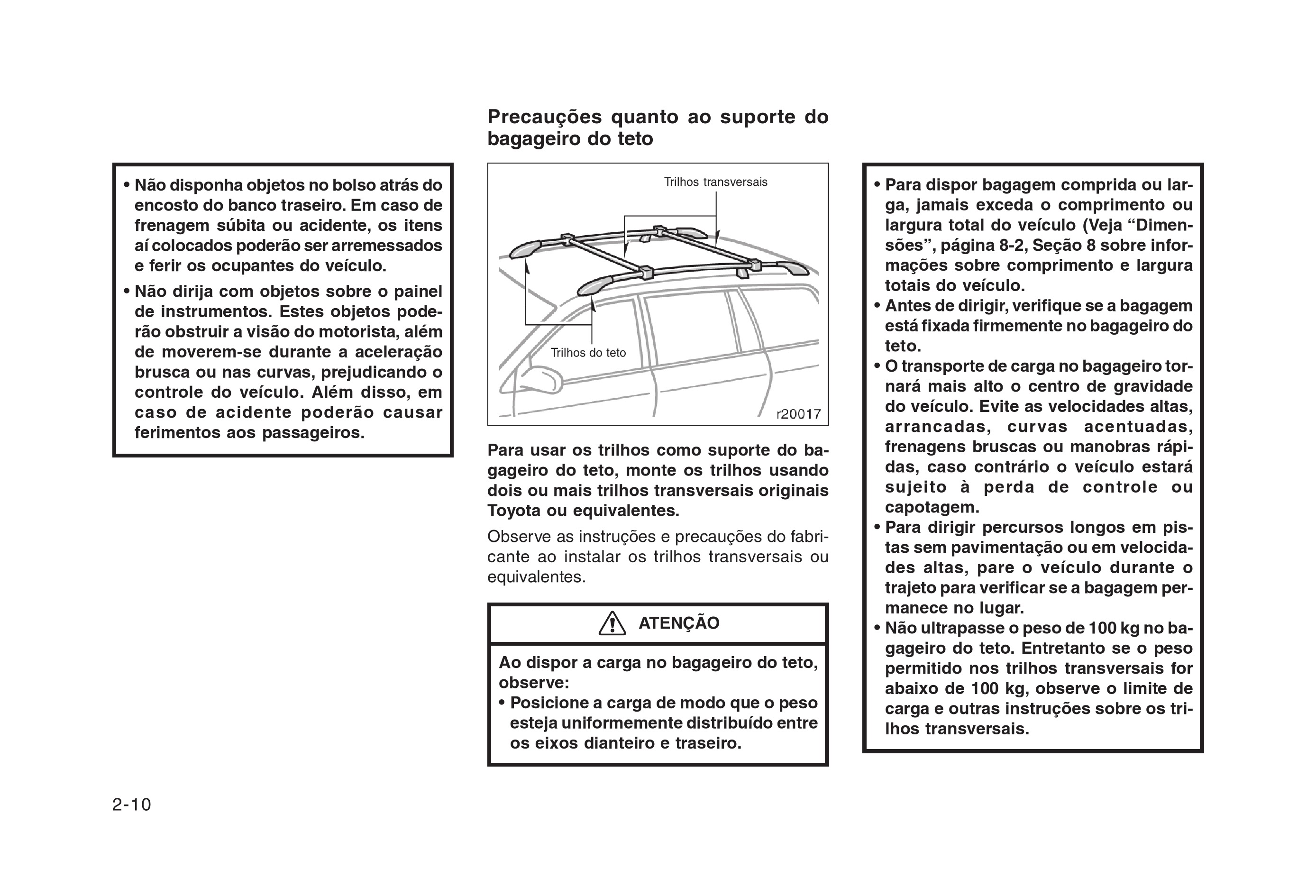 • Não disponha objetos no bolso atrás do encosto do banco traseiro. Em caso de frenagem súbita ou acidente, os itens aí colocados poderão ser arremessados e ferir os ocupantes do veículo.
• Não dirija com objetos sobre o painel de instrumentos. Estes objetos poderão obstruir a visão do motorista, além de moverem-se durante a aceleração brusca ou nas curvas, prejudicando o controle do veículo. Além disso, em caso de acidente poderão causar ferimentos aos passageiros.

Precauções quanto ao suporte do bagageiro do teto

Trilhos transversais

Trilhos do teto

r20017

Para usar os trilhos como suporte do bagageiro do teto, monte os trilhos usando dois ou mais trilhos transversais originais Toyota ou equivalentes.

Observe as instruções e precauções do fabricante ao instalar os trilhos transversais ou equivalentes.

ATENÇÃO

Ao dispor a carga no bagageiro do teto, observe:
• Posicione a carga de modo que o peso esteja uniformemente distribuído entre os eixos dianteiro e traseiro.

• Para dispor bagagem comprida ou larga, jamais exceda o comprimento ou largura total do veículo (Veja “Dimensões”, página 8-2, Seção 8 sobre informações sobre comprimento e largura totais do veículo.
• Antes de dirigir, verifique se a bagagem está fixada firmemente no bagageiro do teto.
• O transporte de carga no bagageiro tornará mais alto o centro de gravidade do veículo. Evite as velocidades altas, arrancadas, curvas acentuadas, frenagens bruscas ou manobras rápidas, caso contrário o veículo estará sujeito à perda de controle ou capotagem.
• Para dirigir percursos longos em pistas sem pavimentação ou em velocidades altas, pare o veículo durante o trajeto para verificar se a bagagem permanece no lugar.
• Não ultrapasse o peso de 100 kg no bagageiro do teto. Entretanto se o peso permitido nos trilhos transversais for abaixo de 100 kg, observe o limite de carga e outras instruções sobre os trilhos transversais.

2-10